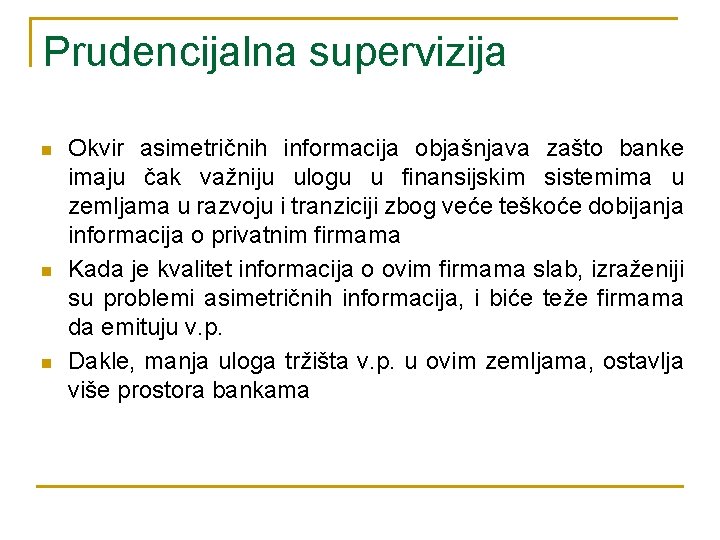 Prudencijalna supervizija

Okvir asimetričnih informacija objašnjava zašto banke imaju čak važniju ulogu u finansijskim sistemima u zemljama u razvoju i tranziciji zbog veće teškoće dobijanja informacija o privatnim firmama

Kada je kvalitet informacija o ovim firmama slab, izraženiji su problemi asimetričnih informacija, i biće teže firmama da emituju v.p.

Dakle, manja uloga tržišta v.p. u ovim zemljama, ostavlja više prostora bankama